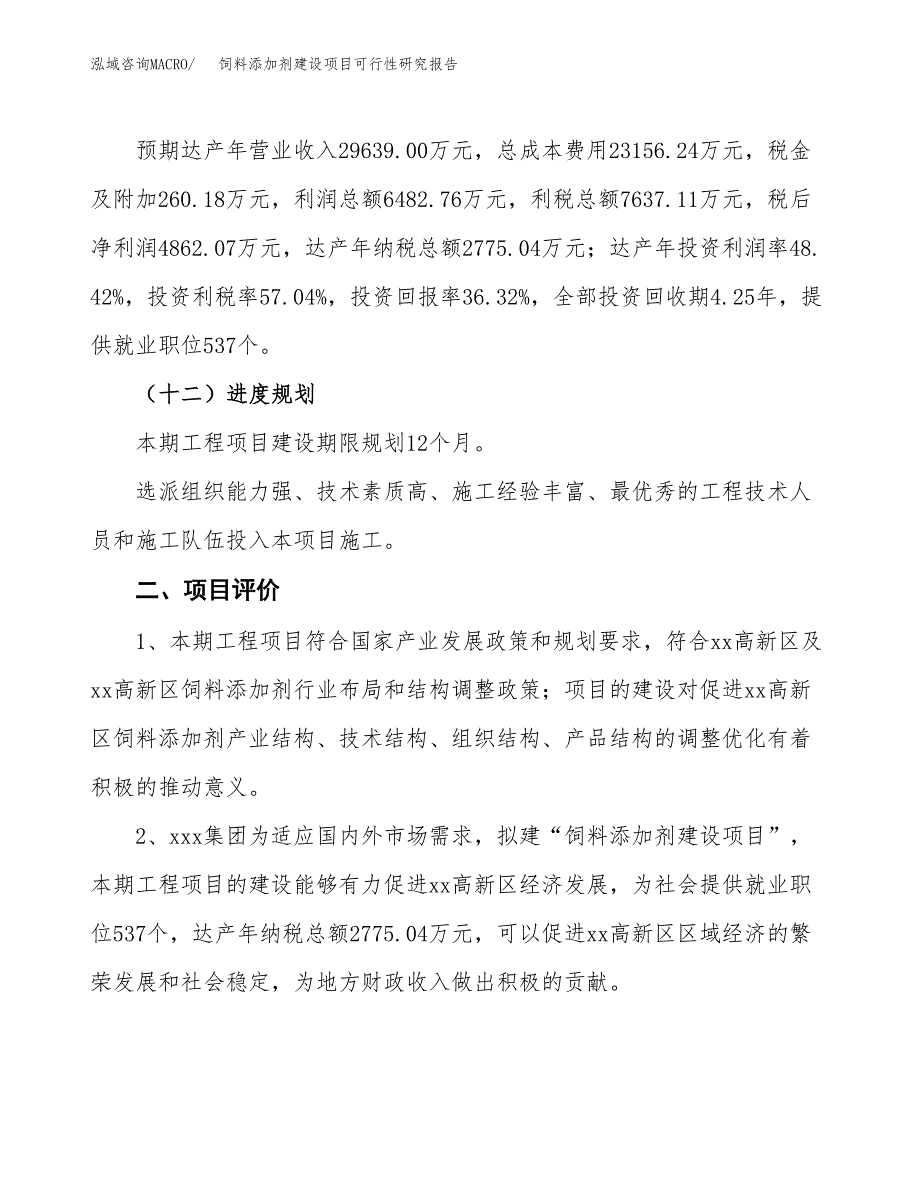 泓域咨询MACRO/　饲料添加剂建设项目可行性研究报告

预期达产年营业收入29639.00万元，总成本费用23156.24万元，税金及附加260.18万元，利润总额6482.76万元，利税总额7637.11万元，税后净利润4862.07万元，达产年纳税总额2775.04万元；达产年投资利润率48.42%，投资利税率57.04%，投资回报率36.32%，全部投资回收期4.25年，提供就业职位537个。

（十二）进度规划

本期工程项目建设期限规划12个月。

选派组织能力强、技术素质高、施工经验丰富、最优秀的工程技术人员和施工队伍投入本项目施工。

二、项目评价

1、本期工程项目符合国家产业发展政策和规划要求，符合xx高新区及xx高新区饲料添加剂行业布局和结构调整政策；项目的建设对促进xx高新区饲料添加剂产业结构、技术结构、组织结构、产品结构的调整优化有着积极的推动意义。

2、xxx集团为适应国内外市场需求，拟建“饲料添加剂建设项目”，本期工程项目的建设能够有力促进xx高新区经济发展，为社会提供就业职位537个，达产年纳税总额2775.04万元，可以促进xx高新区区域经济的繁荣发展和社会稳定，为地方财政收入做出积极的贡献。